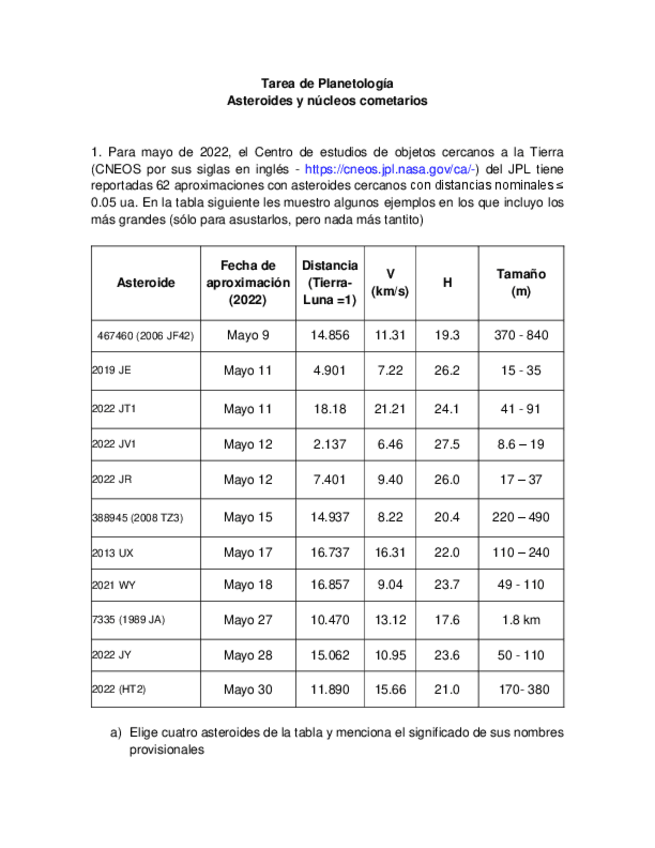 Tarea de Planetología
Asteroides y núcleos cometarios

1. Para mayo de 2022, el Centro de estudios de objetos cercanos a la Tierra (CNEOS por sus siglas en inglés - https://cneos.jpl.nasa.gov/ca/-) del JPL tiene reportadas 62 aproximaciones con asteroides cercanos con distancias nominales ≤ 0.05 ua. En la tabla siguiente les muestro algunos ejemplos en los que incluyo los más grandes (sólo para asustarlos, pero nada más tantito)

| Asteroide | Fecha de aproximación (2022) | Distancia (Tierra-Luna =1) | V (km/s) | H | Tamaño (m) |
|---|---|---|---|---|---|
| 467460 (2006 JF42) | Mayo 9 | 14.856 | 11.31 | 19.3 | 370 - 840 |
| 2019 JE | Mayo 11 | 4.901 | 7.22 | 26.2 | 15 - 35 |
| 2022 JT1 | Mayo 11 | 18.18 | 21.21 | 24.1 | 41 - 91 |
| 2022 JV1 | Mayo 12 | 2.137 | 6.46 | 27.5 | 8.6 – 19 |
| 2022 JR | Mayo 12 | 7.401 | 9.40 | 26.0 | 17 – 37 |
| 388945 (2008 TZ3) | Mayo 15 | 14.937 | 8.22 | 20.4 | 220 – 490 |
| 2013 UX | Mayo 17 | 16.737 | 16.31 | 22.0 | 110 – 240 |
| 2021 WY | Mayo 18 | 16.857 | 9.04 | 23.7 | 49 - 110 |
| 7335 (1989 JA) | Mayo 27 | 10.470 | 13.12 | 17.6 | 1.8 km |
| 2022 JY | Mayo 28 | 15.062 | 10.95 | 23.6 | 50 - 110 |
| 2022 (HT2) | Mayo 30 | 11.890 | 15.66 | 21.0 | 170- 380 |

a) Elige cuatro asteroides de la tabla y menciona el significado de sus nombres provisionales